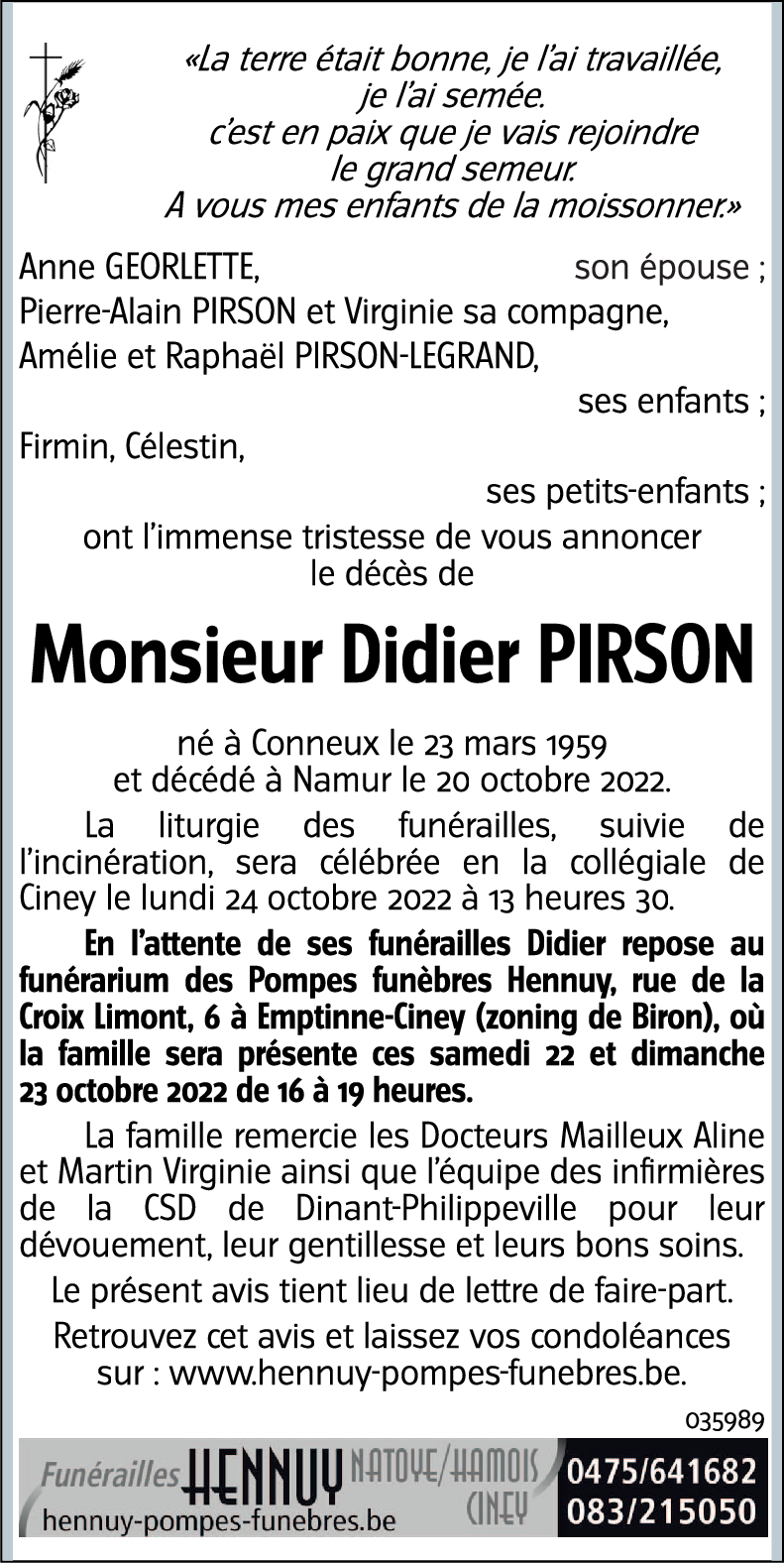 «La terre était bonne, je l'ai travaillée, je l'ai semée. c'est en paix que je vais rejoindre le grand semeur. A vous mes enfants de la moissonner.»

Anne GEORLETTE, son épouse ;
Pierre-Alain PIRSON et Virginie sa compagne,
Amélie et Raphaël PIRSON-LEGRAND,
ses enfants ;
Firmin, Célestin,
ses petits-enfants ;
ont l'immense tristesse de vous annoncer le décès de

Monsieur Didier PIRSON

né à Conneux le 23 mars 1959 et décédé à Namur le 20 octobre 2022.

La liturgie des funérailles, suivie de l'incinération, sera célébrée en la collégiale de Ciney le lundi 24 octobre 2022 à 13 heures 30.

En l'attente de ses funérailles Didier repose au funérarium des Pompes funèbres Hennuy, rue de la Croix Limont, 6 à Emptinne-Ciney (zoning de Biron), où la famille sera présente ces samedi 22 et dimanche 23 octobre 2022 de 16 à 19 heures.

La famille remercie les Docteurs Mailleux Aline et Martin Virginie ainsi que l'équipe des infirmières de la CSD de Dinant-Philippeville pour leur dévouement, leur gentillesse et leurs bons soins.

Le présent avis tient lieu de lettre de faire-part.

Retrouvez cet avis et laissez vos condoléances sur : www.hennuy-pompes-funebres.be.

035989

Funérailles HENNUY NATOYE/HAMOIS CINEY
hennuy-pompes-funebres.be
0475/641682
083/215050